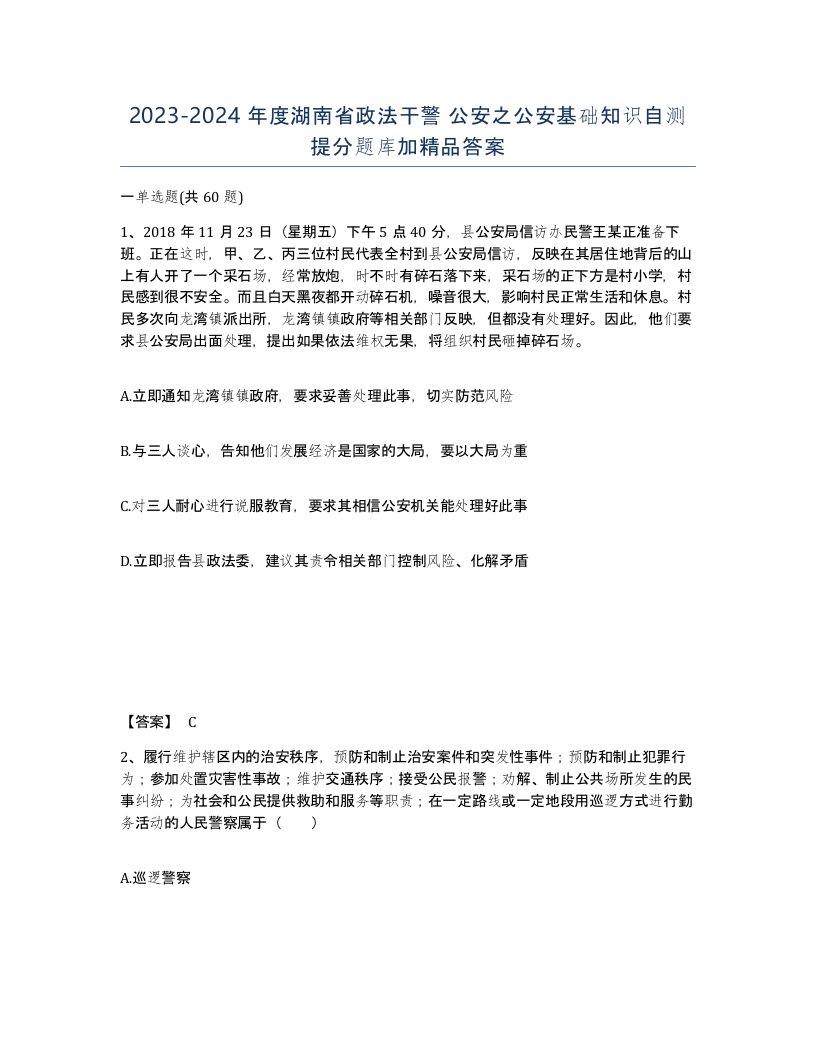 2023-2024 年度湖南省政法干警 公安之公安基础知识自测提分题库加精品答案

一单选题(共 60 题)

1、2018 年 11 月 23 日（星期五）下午 5 点 40 分，县公安局信访办民警王某正准备下班。正在这时，甲、乙、丙三位村民代表全村到县公安局信访，反映在其居住地背后的山上有人开了一个采石场，经常放炮，时不时有碎石落下来，采石场的正下方是村小学，村民感到很不安全。而且白天黑夜都开动碎石机，噪音很大，影响村民正常生活和休息。村民多次向龙湾镇派出所，龙湾镇镇政府等相关部门反映，但都没有处理好。因此，他们要求县公安局出面处理，提出如果依法维权无果，将组织村民砸掉碎石场。

A.立即通知龙湾镇镇政府，要求妥善处理此事，切实防范风险

B.与三人谈心，告知他们发展经济是国家的大局，要以大局为重

C.对三人耐心进行说服教育，要求其相信公安机关能处理好此事

D.立即报告县政法委，建议其责令相关部门控制风险、化解矛盾

【答案】 C

2、履行维护辖区内的治安秩序，预防和制止治安案件和突发性事件；预防和制止犯罪行为；参加处置灾害性事故；维护交通秩序；接受公民报警；劝解、制止公共场所发生的民事纠纷；为社会和公民提供救助和服务等职责；在一定路线或一定地段用巡逻方式进行勤务活动的人民警察属于（　　）

A.巡逻警察